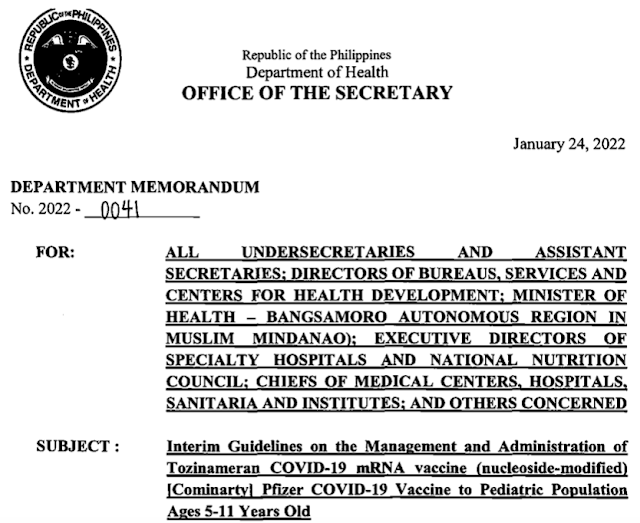 REPUBLIC OF THE PHILIPPINES
DEPARTMENT OF HEALTH

Republic of the Philippines
Department of Health
OFFICE OF THE SECRETARY

January 24, 2022

DEPARTMENT MEMORANDUM
No. 2022 - 0041

FOR: ALL UNDERSECRETARIES AND ASSISTANT SECRETARIES; DIRECTORS OF BUREAUS, SERVICES AND CENTERS FOR HEALTH DEVELOPMENT; MINISTER OF HEALTH – BANGSAMORO AUTONOMOUS REGION IN MUSLIM MINDANAO); EXECUTIVE DIRECTORS OF SPECIALTY HOSPITALS AND NATIONAL NUTRITION COUNCIL; CHIEFS OF MEDICAL CENTERS, HOSPITALS, SANITARIA AND INSTITUTES; AND OTHERS CONCERNED

SUBJECT : Interim Guidelines on the Management and Administration of Tozinameran COVID-19 mRNA vaccine (nucleoside-modified) [Cominarty] Pfizer COVID-19 Vaccine to Pediatric Population Ages 5-11 Years Old